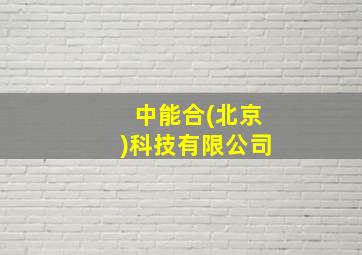 中能合(北京)科技有限公司